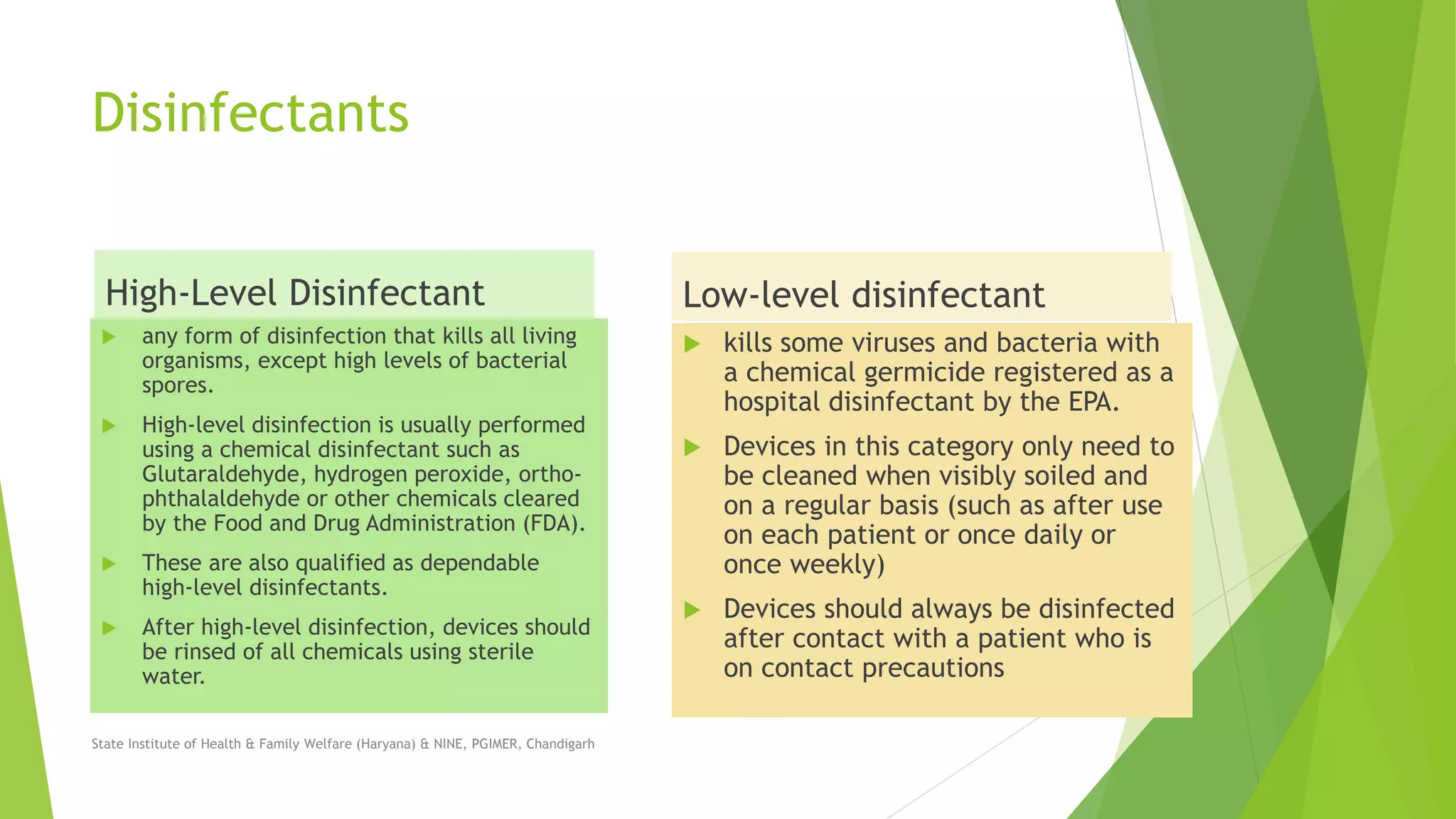 Disinfectants

High-Level Disinfectant

▶ any form of disinfection that kills all living organisms, except high levels of bacterial spores.

▶ High-level disinfection is usually performed using a chemical disinfectant such as Glutaraldehyde, hydrogen peroxide, ortho-phthalaldehyde or other chemicals cleared by the Food and Drug Administration (FDA).

▶ These are also qualified as dependable high-level disinfectants.

▶ After high-level disinfection, devices should be rinsed of all chemicals using sterile water.

Low-level disinfectant

▶ kills some viruses and bacteria with a chemical germicide registered as a hospital disinfectant by the EPA.

▶ Devices in this category only need to be cleaned when visibly soiled and on a regular basis (such as after use on each patient or once daily or once weekly)

▶ Devices should always be disinfected after contact with a patient who is on contact precautions

State Institute of Health & Family Welfare (Haryana) & NINE, PGIMER, Chandigarh